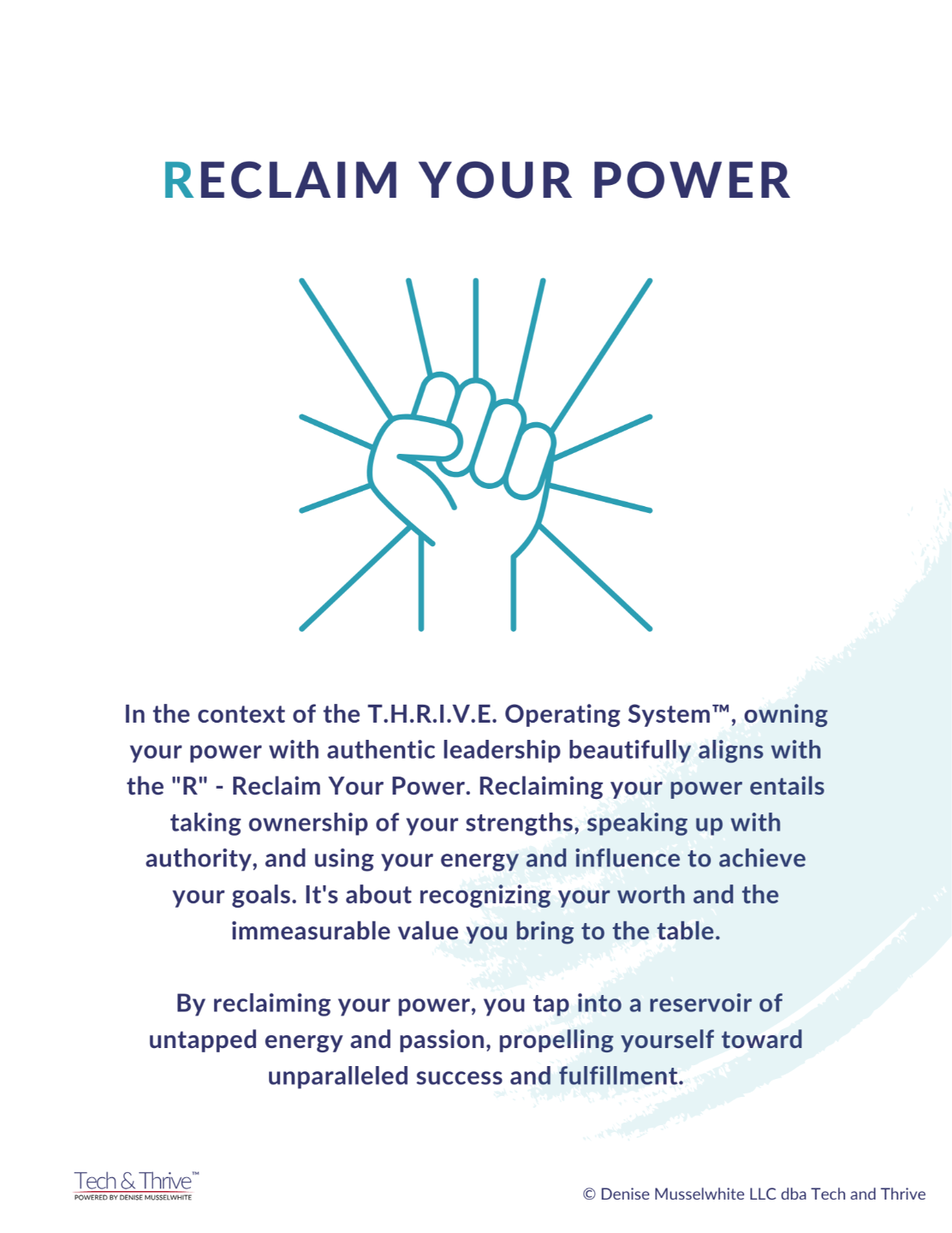 RECLAIM YOUR POWER

In the context of the T.H.R.I.V.E. Operating System™, owning your power with authentic leadership beautifully aligns with the "R" - Reclaim Your Power. Reclaiming your power entails taking ownership of your strengths, speaking up with authority, and using your energy and influence to achieve your goals. It's about recognizing your worth and the immeasurable value you bring to the table.

By reclaiming your power, you tap into a reservoir of untapped energy and passion, propelling yourself toward unparalleled success and fulfillment.

Tech & Thrive™
POWERED BY DENISE MUSSELWHITE

© Denise Musselwhite LLC dba Tech and Thrive